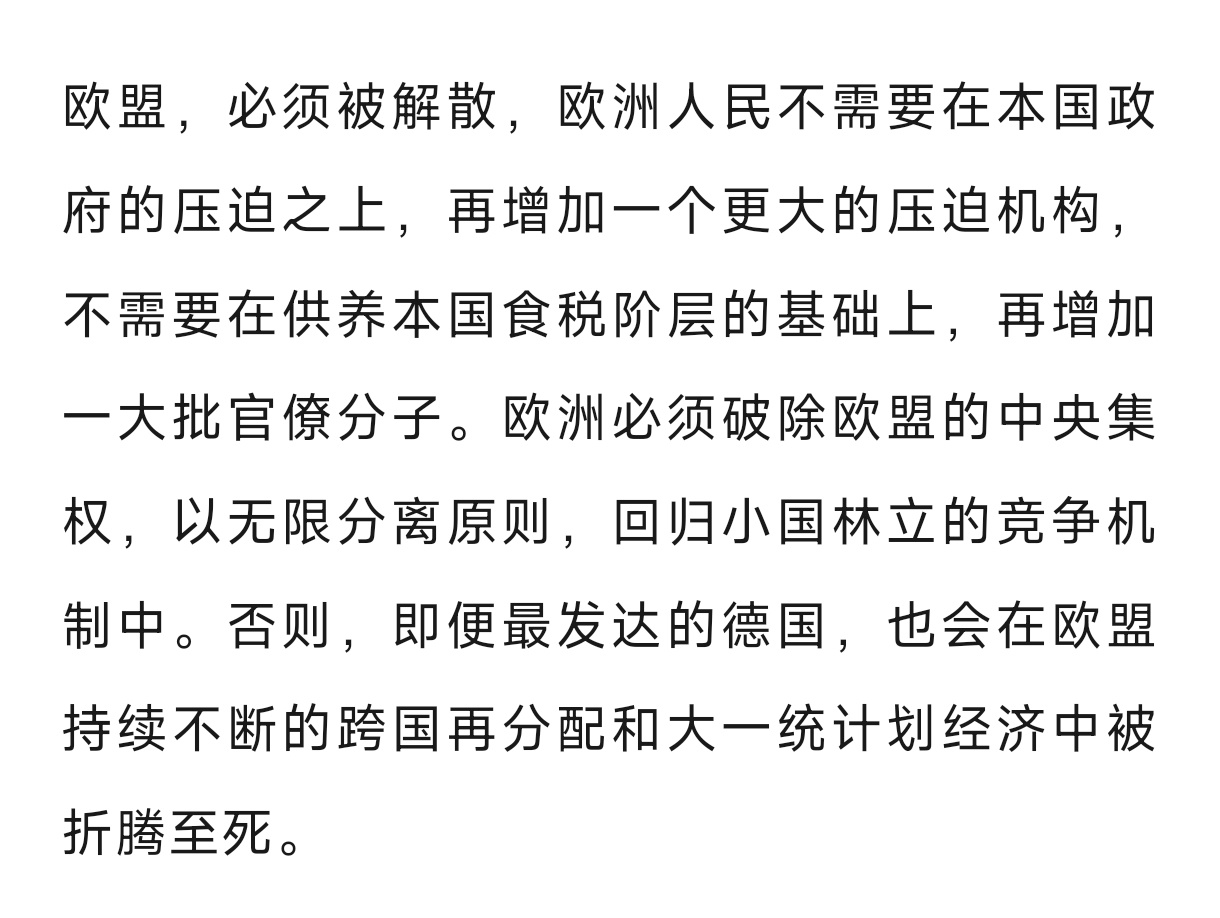 欧盟，必须被解散，欧洲人民不需要在本国政府的压迫之上，再增加一个更大的压迫机构，不需要在供养本国食税阶层的基础上，再增加一大批官僚分子。欧洲必须破除欧盟的中央集权，以无限分离原则，回归小国林立的竞争机制中。否则，即便最发达的德国，也会在欧盟持续不断的跨国再分配和大一统计划经济中被折腾至死。